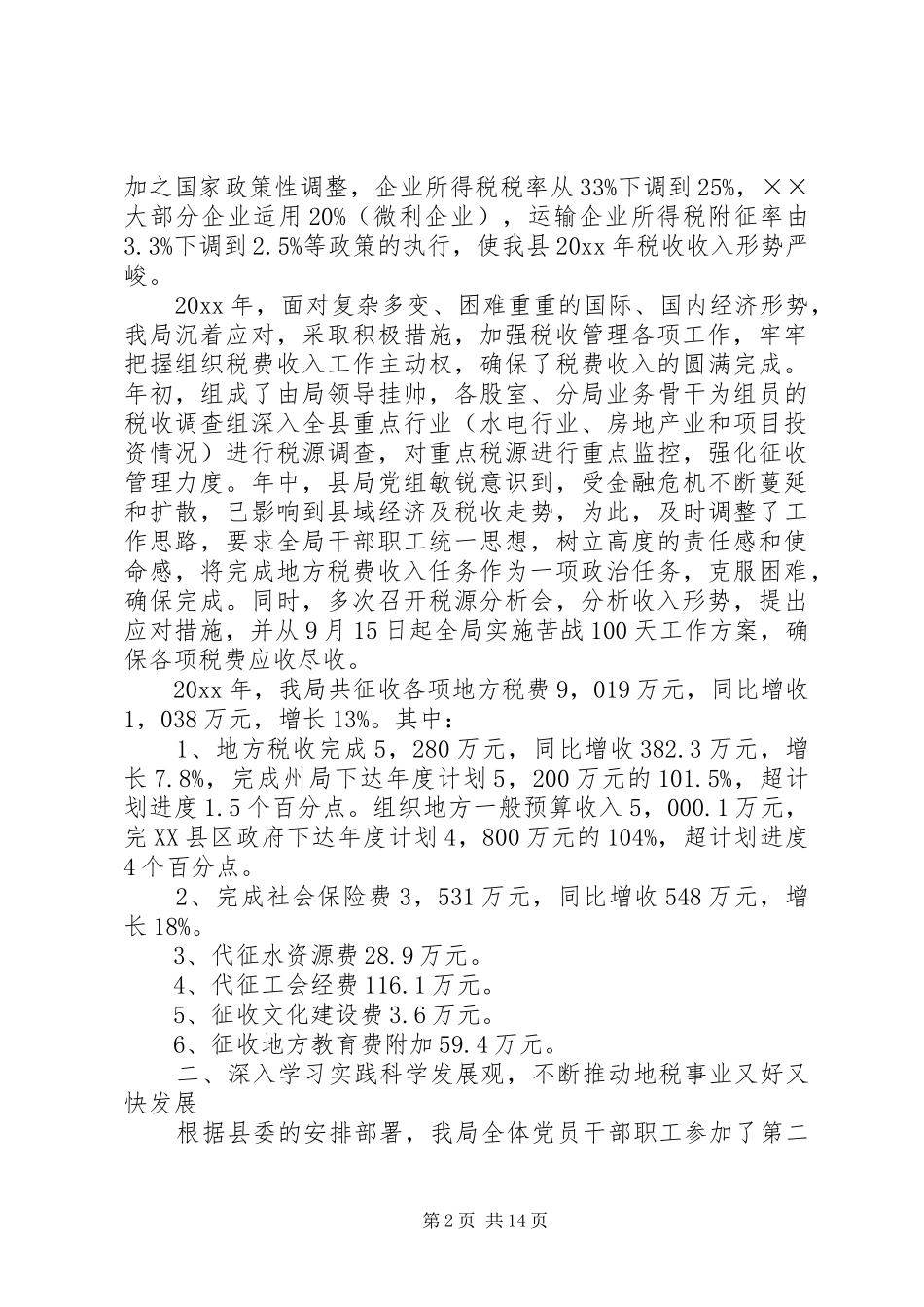 加之国家政策性调整，企业所得税税率从33%下调到25%，××大部分企业适用20%（微利企业），运输企业所得税附征率由3.3%下调到2.5%等政策的执行，使我县20xx年税收收入形势严峻。

20xx年，面对复杂多变、困难重重的国际、国内经济形势，我局沉着应对，采取积极措施，加强税收管理各项工作，牢牢把握组织税费收入工作主动权，确保了税费收入的圆满完成。年初，组成了由局领导挂帅，各股室、分局业务骨干为组员的税收调查组深入全县重点行业（水电行业、房地产业和项目投资情况）进行税源调查，对重点税源进行重点监控，强化征收管理力度。年中，县局党组敏锐意识到，受金融危机不断蔓延和扩散，已影响到县域经济及税收走势，为此，及时调整了工作思路，要求全局干部职工统一思想，树立高度的责任感和使命感，将完成地方税费收入任务作为一项政治任务，克服困难，确保完成。同时，多次召开税源分析会，分析收入形势，提出应对措施，并从9月15日起全局实施苦战100天工作方案，确保各项税费应收尽收。

20xx年，我局共征收各项地方税费9，019万元，同比增收1，038万元，增长13%。其中：

1、地方税收完成5，280万元，同比增收382.3万元，增长7.8%，完成州局下达年度计划5，200万元的101.5%，超计划进度1.5个百分点。组织地方一般预算收入5，000.1万元，完XX县区政府下达年度计划4，800万元的104%，超计划进度4个百分点。

2、完成社会保险费3，531万元，同比增收548万元，增长18%。

3、代征水资源费28.9万元。

4、代征工会经费116.1万元。

5、征收文化建设费3.6万元。

6、征收地方教育费附加59.4万元。

二、深入学习实践科学发展观，不断推动地税事业又好又快发展

根据县委的安排部署，我局全体党员干部职工参加了第二

第2页 共14页